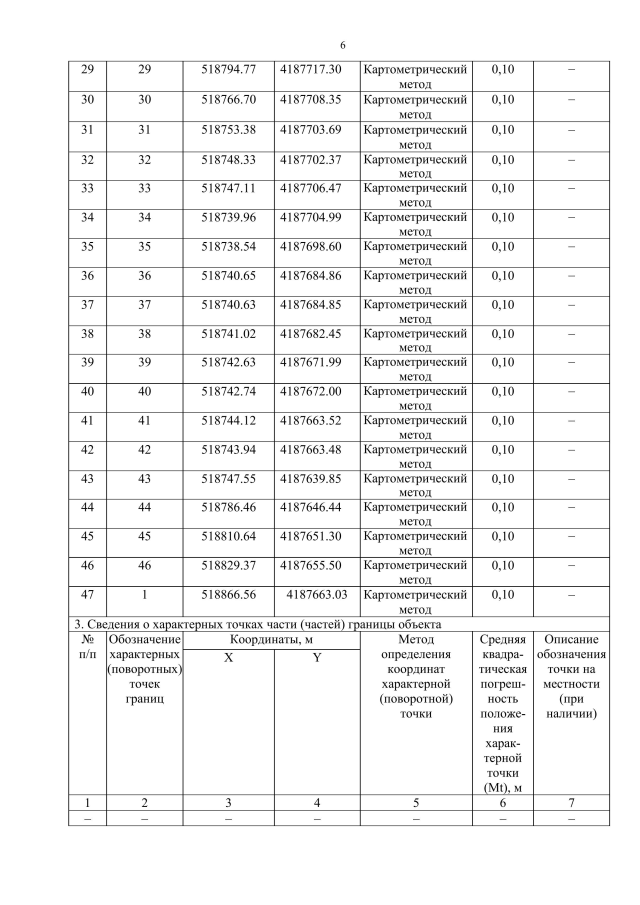 6

| 29 | 29 | 518794.77 | 4187717.30 | Картометрический метод | 0,10 | – |
|---|---|---|---|---|---|---|
| 30 | 30 | 518766.70 | 4187708.35 | Картометрический метод | 0,10 | – |
| 31 | 31 | 518753.38 | 4187703.69 | Картометрический метод | 0,10 | – |
| 32 | 32 | 518748.33 | 4187702.37 | Картометрический метод | 0,10 | – |
| 33 | 33 | 518747.11 | 4187706.47 | Картометрический метод | 0,10 | – |
| 34 | 34 | 518739.96 | 4187704.99 | Картометрический метод | 0,10 | – |
| 35 | 35 | 518738.54 | 4187698.60 | Картометрический метод | 0,10 | – |
| 36 | 36 | 518740.65 | 4187684.86 | Картометрический метод | 0,10 | – |
| 37 | 37 | 518740.63 | 4187684.85 | Картометрический метод | 0,10 | – |
| 38 | 38 | 518741.02 | 4187682.45 | Картометрический метод | 0,10 | – |
| 39 | 39 | 518742.63 | 4187671.99 | Картометрический метод | 0,10 | – |
| 40 | 40 | 518742.74 | 4187672.00 | Картометрический метод | 0,10 | – |
| 41 | 41 | 518744.12 | 4187663.52 | Картометрический метод | 0,10 | – |
| 42 | 42 | 518743.94 | 4187663.48 | Картометрический метод | 0,10 | – |
| 43 | 43 | 518747.55 | 4187639.85 | Картометрический метод | 0,10 | – |
| 44 | 44 | 518786.46 | 4187646.44 | Картометрический метод | 0,10 | – |
| 45 | 45 | 518810.64 | 4187651.30 | Картометрический метод | 0,10 | – |
| 46 | 46 | 518829.37 | 4187655.50 | Картометрический метод | 0,10 | – |
| 47 | 1 | 518866.56 | 4187663.03 | Картометрический метод | 0,10 | – |

3. Сведения о характерных точках части (частей) границы объекта

| № п/п | Обозначение характерных (поворотных) точек границ | Координаты, м X | Координаты, м Y | Метод определения координат характерной (поворотной) точки | Средняя квадратическая погрешность положения характерной точки (Mt), м | Описание обозначения точки на местности (при наличии) |
|---|---|---|---|---|---|---|
| 1 | 2 | 3 | 4 | 5 | 6 | 7 |
| – | – | – | – | – | – | – |